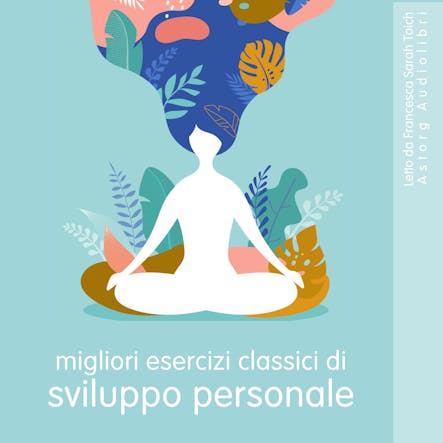 Letto da Francesca Sarah Toich
Astorg Audiolibri

migliori esercizi classici di
sviluppo personale